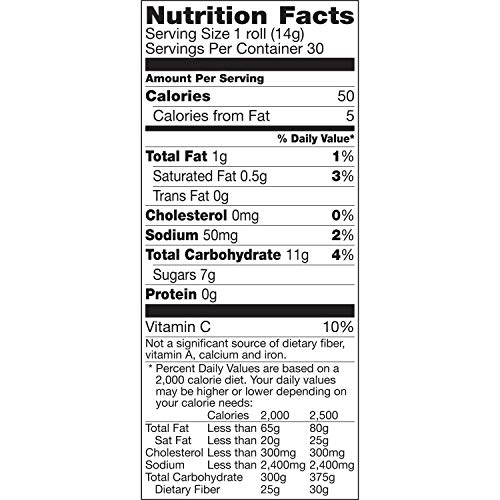 Nutrition Facts
Serving Size 1 roll (14g)
Servings Per Container 30

Amount Per Serving

Calories 50

Calories from Fat 5

% Daily Value*

Total Fat 1g 1%

Saturated Fat 0.5g 3%

Trans Fat 0g

Cholesterol 0mg 0%

Sodium 50mg 2%

Total Carbohydrate 11g 4%

Sugars 7g

Protein 0g

Vitamin C 10%

Not a significant source of dietary fiber, vitamin A, calcium and iron.

* Percent Daily Values are based on a 2,000 calorie diet. Your daily values may be higher or lower depending on your calorie needs:

|  | Calories | 2,000 | 2,500 |
|---|---|---|---|
| Total Fat | Less than | 65g | 80g |
| Sat Fat | Less than | 20g | 25g |
| Cholesterol | Less than | 300mg | 300mg |
| Sodium | Less than | 2,400mg | 2,400mg |
| Total Carbohydrate |  | 300g | 375g |
| Dietary Fiber |  | 25g | 30g |